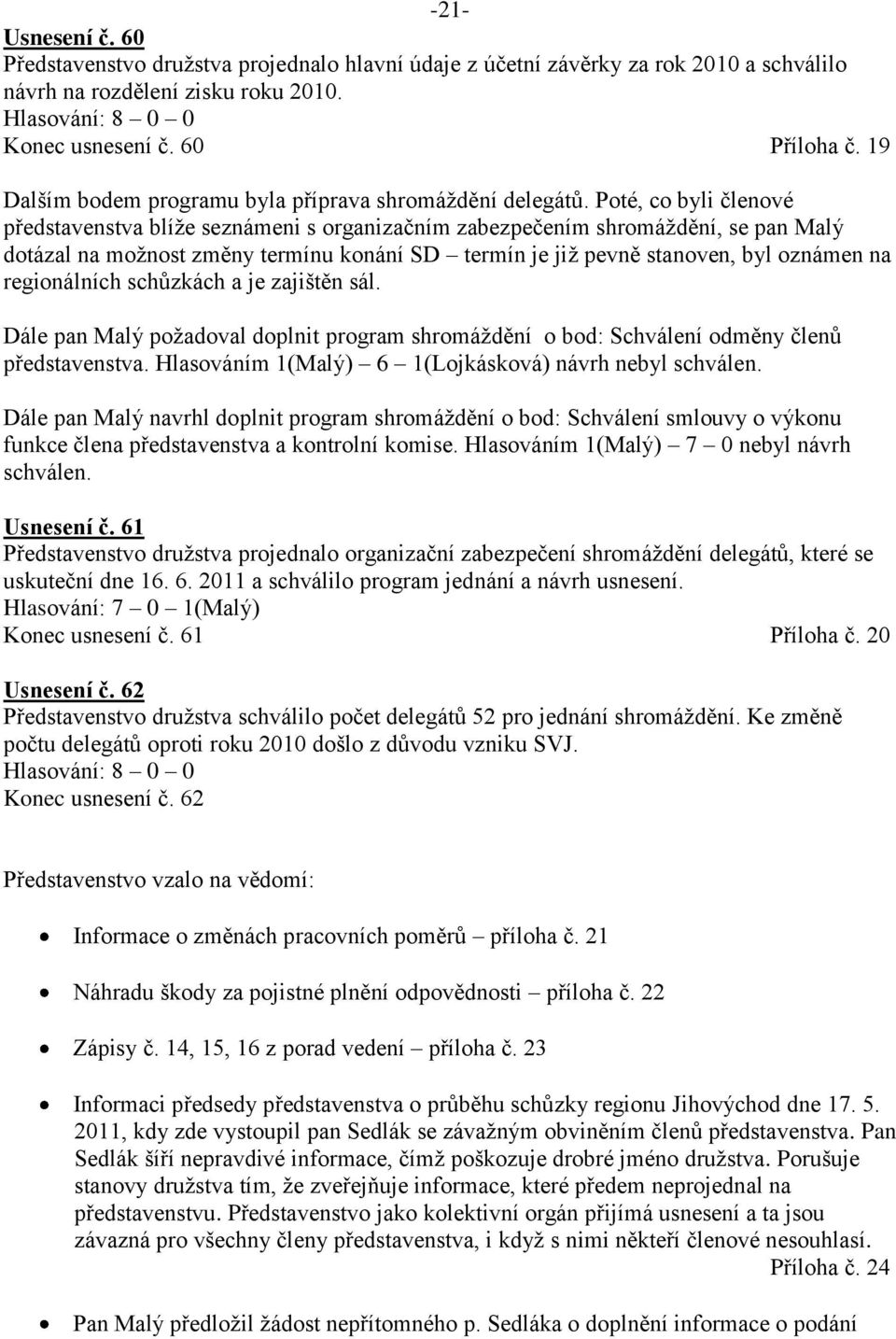 -21-

Usnesení č. 60
Představenstvo družstva projednalo hlavní údaje z účetní závěrky za rok 2010 a schválilo návrh na rozdělení zisku roku 2010.
Hlasování: 8 – 0 – 0
Konec usnesení č. 60 Příloha č. 19

Dalším bodem programu byla příprava shromáždění delegátů. Poté, co byli členové představenstva blíže seznámeni s organizačním zabezpečením shromáždění, se pan Malý dotázal na možnost změny termínu konání SD – termín je již pevně stanoven, byl oznámen na regionálních schůzkách a je zajištěn sál.

Dále pan Malý požadoval doplnit program shromáždění o bod: Schválení odměny členů představenstva. Hlasováním 1(Malý) – 6 – 1(Lojkásková) návrh nebyl schválen.

Dále pan Malý navrhl doplnit program shromáždění o bod: Schválení smlouvy o výkonu funkce člena představenstva a kontrolní komise. Hlasováním 1(Malý) – 7 – 0 nebyl návrh schválen.

Usnesení č. 61
Představenstvo družstva projednalo organizační zabezpečení shromáždění delegátů, které se uskuteční dne 16. 6. 2011 a schválilo program jednání a návrh usnesení.
Hlasování: 7 – 0 – 1(Malý)
Konec usnesení č. 61 Příloha č. 20

Usnesení č. 62
Představenstvo družstva schválilo počet delegátů 52 pro jednání shromáždění. Ke změně počtu delegátů oproti roku 2010 došlo z důvodu vzniku SVJ.
Hlasování: 8 – 0 – 0
Konec usnesení č. 62

Představenstvo vzalo na vědomí:

• Informace o změnách pracovních poměrů – příloha č. 21

• Náhradu škody za pojistné plnění odpovědnosti – příloha č. 22

• Zápisy č. 14, 15, 16 z porad vedení – příloha č. 23

• Informaci předsedy představenstva o průběhu schůzky regionu Jihovýchod dne 17. 5. 2011, kdy zde vystoupil pan Sedlák se závažným obviněním členů představenstva. Pan Sedlák šíří nepravdivé informace, čímž poškozuje drobré jméno družstva. Porušuje stanovy družstva tím, že zveřejňuje informace, které předem neprojednal na představenstvu. Představenstvo jako kolektivní orgán přijímá usnesení a ta jsou závazná pro všechny členy představenstva, i když s nimi někteří členové nesouhlasí.
Příloha č. 24

• Pan Malý předložil žádost nepřítomného p. Sedláka o doplnění informace o podání